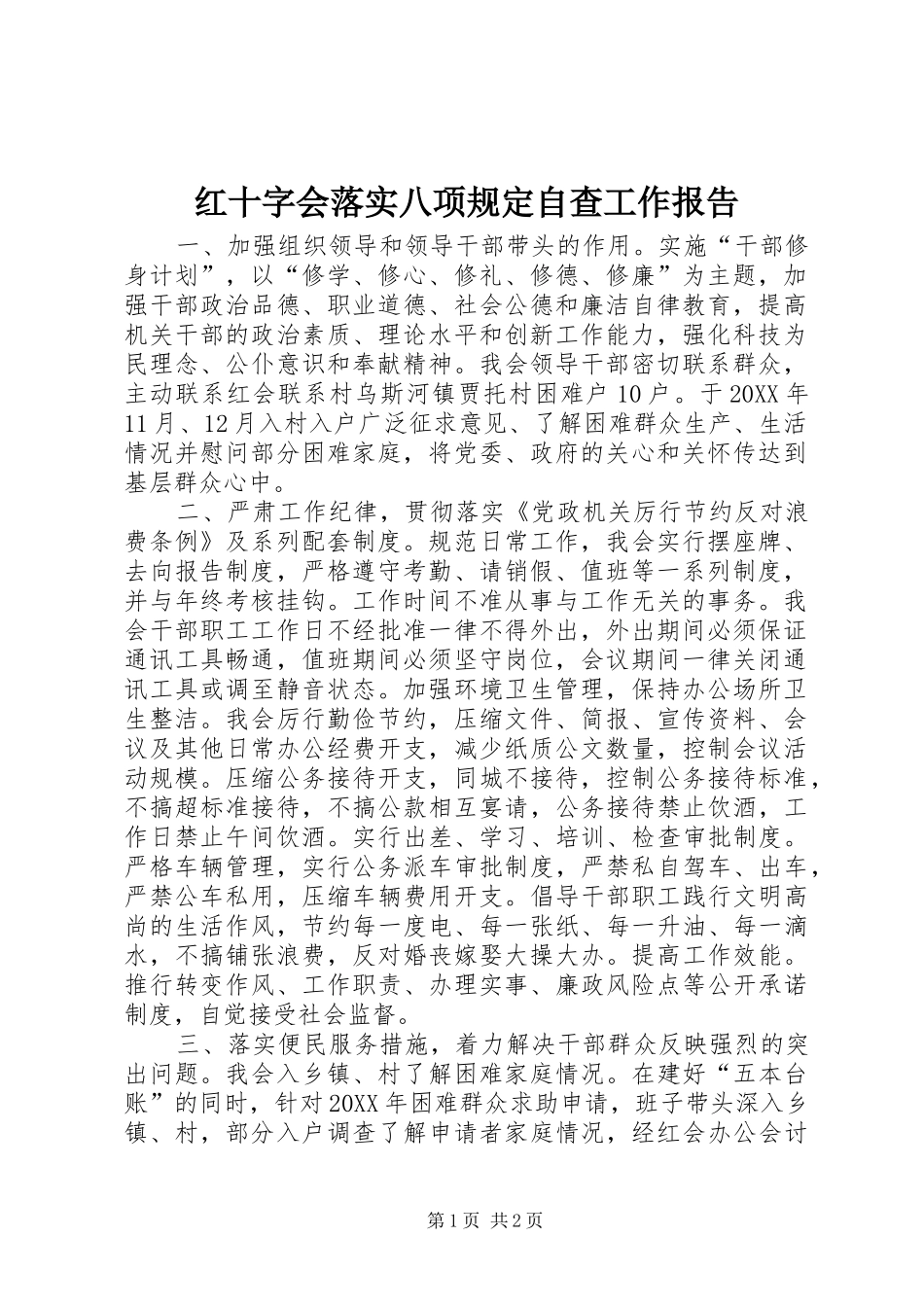 红十字会落实八项规定自查工作报告

一、加强组织领导和领导干部带头的作用。实施“干部修身计划”，以“修学、修心、修礼、修德、修廉”为主题，加强干部政治品德、职业道德、社会公德和廉洁自律教育，提高机关干部的政治素质、理论水平和创新工作能力，强化科技为民理念、公仆意识和奉献精神。我会领导干部密切联系群众，主动联系红会联系村乌斯河镇贾托村困难户10户。于20XX年11月、12月入村入户广泛征求意见、了解困难群众生产、生活情况并慰问部分困难家庭，将党委、政府的关心和关怀传达到基层群众心中。

二、严肃工作纪律，贯彻落实《党政机关厉行节约反对浪费条例》及系列配套制度。规范日常工作，我会实行摆座牌、去向报告制度，严格遵守考勤、请销假、值班等一系列制度，并与年终考核挂钩。工作时间不准从事与工作无关的事务。我会干部职工工作日不经批准一律不得外出，外出期间必须保证通讯工具畅通，值班期间必须坚守岗位，会议期间一律关闭通讯工具或调至静音状态。加强环境卫生管理，保持办公场所卫生整洁。我会厉行勤俭节约，压缩文件、简报、宣传资料、会议及其他日常办公经费开支，减少纸质公文数量，控制会议活动规模。压缩公务接待开支，同城不接待，控制公务接待标准，不搞超标准接待，不搞公款相互宴请，公务接待禁止饮酒，工作日禁止午间饮酒。实行出差、学习、培训、检查审批制度。严格车辆管理，实行公务派车审批制度，严禁私自驾车、出车，严禁公车私用，压缩车辆费用开支。倡导干部职工践行文明高尚的生活作风，节约每一度电、每一张纸、每一升油、每一滴水，不搞铺张浪费，反对婚丧嫁娶大操大办。提高工作效能。推行转变作风、工作职责、办理实事、廉政风险点等公开承诺制度，自觉接受社会监督。

三、落实便民服务措施，着力解决干部群众反映强烈的突出问题。我会入乡镇、村了解困难家庭情况。在建好“五本台账”的同时，针对20XX年困难群众求助申请，班子带头深入乡镇、村，部分入户调查了解申请者家庭情况，经红会办公会讨

第1页 共2页